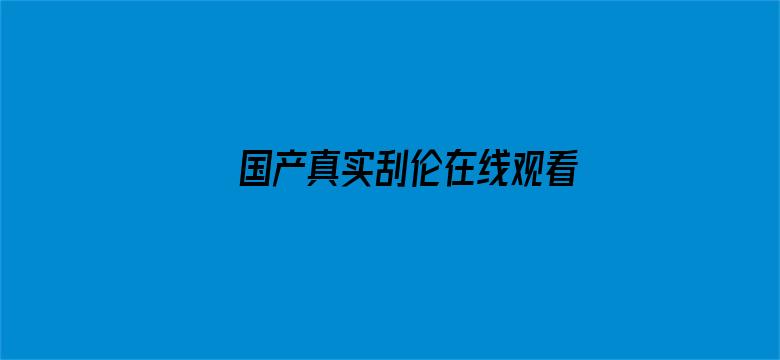 国产真实刮伦在线观看